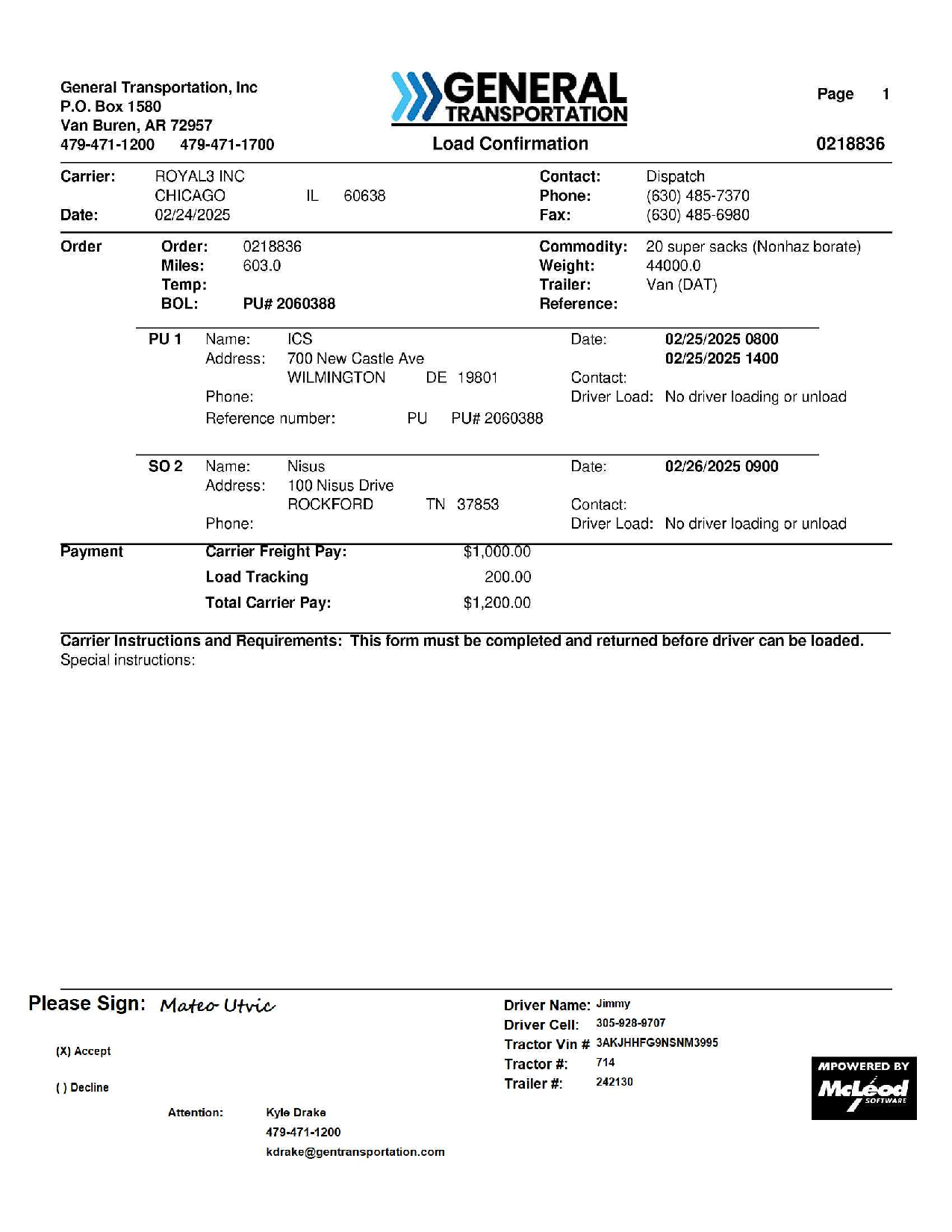 General Transportation, Inc
P.O. Box 1580
Van Buren, AR 72957
479-471-1200   479-471-1700

GENERAL TRANSPORTATION

Load Confirmation

Page 1

0218836

Carrier: ROYAL3 INC
CHICAGO IL 60638
Date: 02/24/2025

Contact: Dispatch
Phone: (630) 485-7370
Fax: (630) 485-6980

Order
Order: 0218836
Miles: 603.0
Temp:
BOL: PU# 2060388

Commodity: 20 super sacks (Nonhaz borate)
Weight: 44000.0
Trailer: Van (DAT)
Reference:

PU 1
Name: ICS
Address: 700 New Castle Ave
WILMINGTON DE 19801
Phone:
Reference number: PU PU# 2060388

Date: 02/25/2025 0800
02/25/2025 1400
Contact:
Driver Load: No driver loading or unload

SO 2
Name: Nisus
Address: 100 Nisus Drive
ROCKFORD TN 37853
Phone:

Date: 02/26/2025 0900
Contact:
Driver Load: No driver loading or unload

Payment
Carrier Freight Pay: $1,000.00
Load Tracking 200.00
Total Carrier Pay: $1,200.00

Carrier Instructions and Requirements: This form must be completed and returned before driver can be loaded.
Special instructions:

Please Sign: Mateo Utvic

(X) Accept

( ) Decline

Attention: Kyle Drake
479-471-1200
kdrake@gentransportation.com

Driver Name: Jimmy
Driver Cell: 305-928-9707
Tractor Vin # 3AKJHHFG9NSNM3995
Tractor #: 714
Trailer #: 242130

MPOWERED BY McLeod SOFTWARE